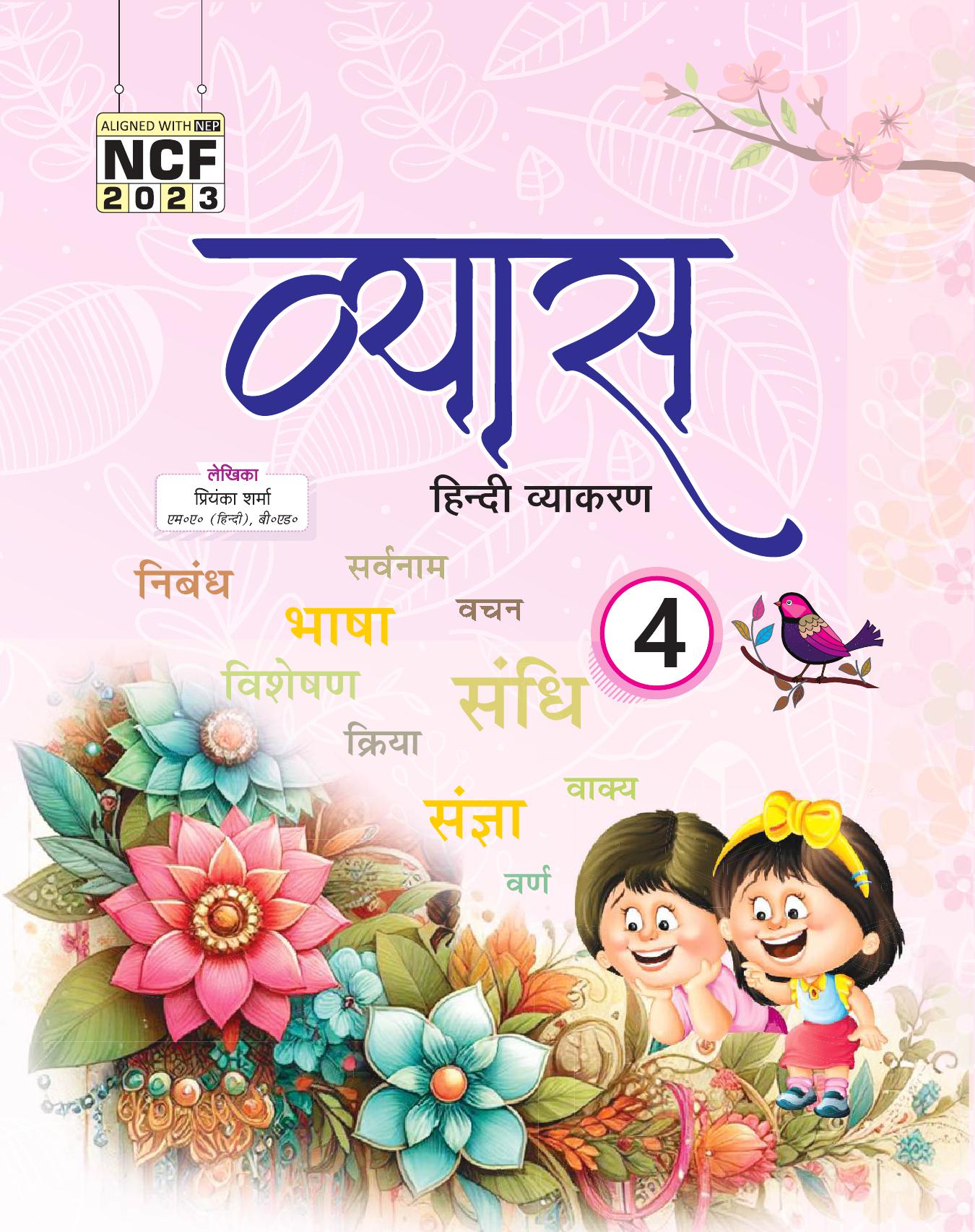 ALIGNED WITH NEP
NCF
2023

व्यास

लेखिका
प्रियंका शर्मा
एम०ए० (हिन्दी), बी०एड०

हिन्दी व्याकरण

निबंध

सर्वनाम

भाषा

वचन

4

विशेषण

संधि

क्रिया

वाक्य

संज्ञा

वर्ण